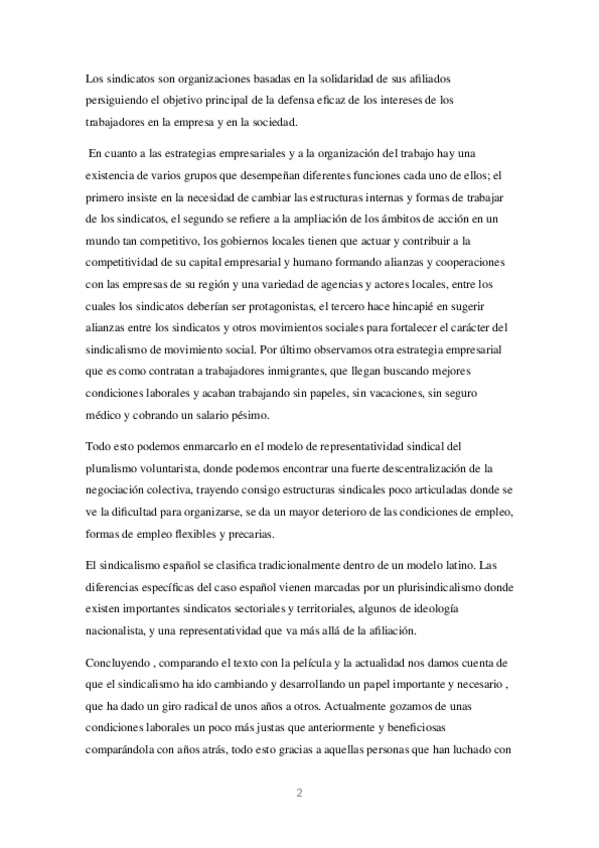 Los sindicatos son organizaciones basadas en la solidaridad de sus afiliados persiguiendo el objetivo principal de la defensa eficaz de los intereses de los trabajadores en la empresa y en la sociedad.

En cuanto a las estrategias empresariales y a la organización del trabajo hay una existencia de varios grupos que desempeñan diferentes funciones cada uno de ellos; el primero insiste en la necesidad de cambiar las estructuras internas y formas de trabajar de los sindicatos, el segundo se refiere a la ampliación de los ámbitos de acción en un mundo tan competitivo, los gobiernos locales tienen que actuar y contribuir a la competitividad de su capital empresarial y humano formando alianzas y cooperaciones con las empresas de su región y una variedad de agencias y actores locales, entre los cuales los sindicatos deberían ser protagonistas, el tercero hace hincapié en sugerir alianzas entre los sindicatos y otros movimientos sociales para fortalecer el carácter del sindicalismo de movimiento social. Por último observamos otra estrategia empresarial que es como contratan a trabajadores inmigrantes, que llegan buscando mejores condiciones laborales y acaban trabajando sin papeles, sin vacaciones, sin seguro médico y cobrando un salario pésimo.

Todo esto podemos enmarcarlo en el modelo de representatividad sindical del pluralismo voluntarista, donde podemos encontrar una fuerte descentralización de la negociación colectiva, trayendo consigo estructuras sindicales poco articuladas donde se ve la dificultad para organizarse, se da un mayor deterioro de las condiciones de empleo, formas de empleo flexibles y precarias.

El sindicalismo español se clasifica tradicionalmente dentro de un modelo latino. Las diferencias específicas del caso español vienen marcadas por un plurisindicalismo donde existen importantes sindicatos sectoriales y territoriales, algunos de ideología nacionalista, y una representatividad que va más allá de la afiliación.

Concluyendo , comparando el texto con la película y la actualidad nos damos cuenta de que el sindicalismo ha ido cambiando y desarrollando un papel importante y necesario , que ha dado un giro radical de unos años a otros. Actualmente gozamos de unas condiciones laborales un poco más justas que anteriormente y beneficiosas comparándola con años atrás, todo esto gracias a aquellas personas que han luchado con

2